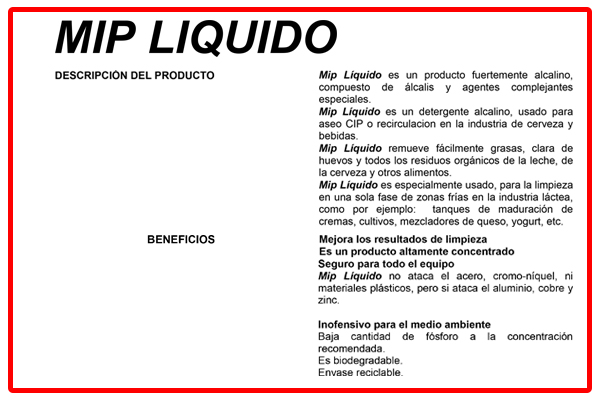 MIP LIQUIDO

DESCRIPCIÓN DEL PRODUCTO

Mip Líquido es un producto fuertemente alcalino, compuesto de álcalis y agentes complejantes especiales.
Mip Líquido es un detergente alcalino, usado para aseo CIP o recirculacion en la industria de cerveza y bebidas.
Mip Líquido remueve fácilmente grasas, clara de huevos y todos los residuos orgánicos de la leche, de la cerveza y otros alimentos.
Mip Líquido es especialmente usado, para la limpieza en una sola fase de zonas frías en la industria láctea, como por ejemplo: tanques de maduración de cremas, cultivos, mezcladores de queso, yogurt, etc.

BENEFICIOS

Mejora los resultados de limpieza
Es un producto altamente concentrado
Seguro para todo el equipo
Mip Líquido no ataca el acero, cromo-níquel, ni materiales plásticos, pero si ataca el aluminio, cobre y zinc.

Inofensivo para el medio ambiente
Baja cantidad de fósforo a la concentración recomendada.
Es biodegradable.
Envase reciclable.